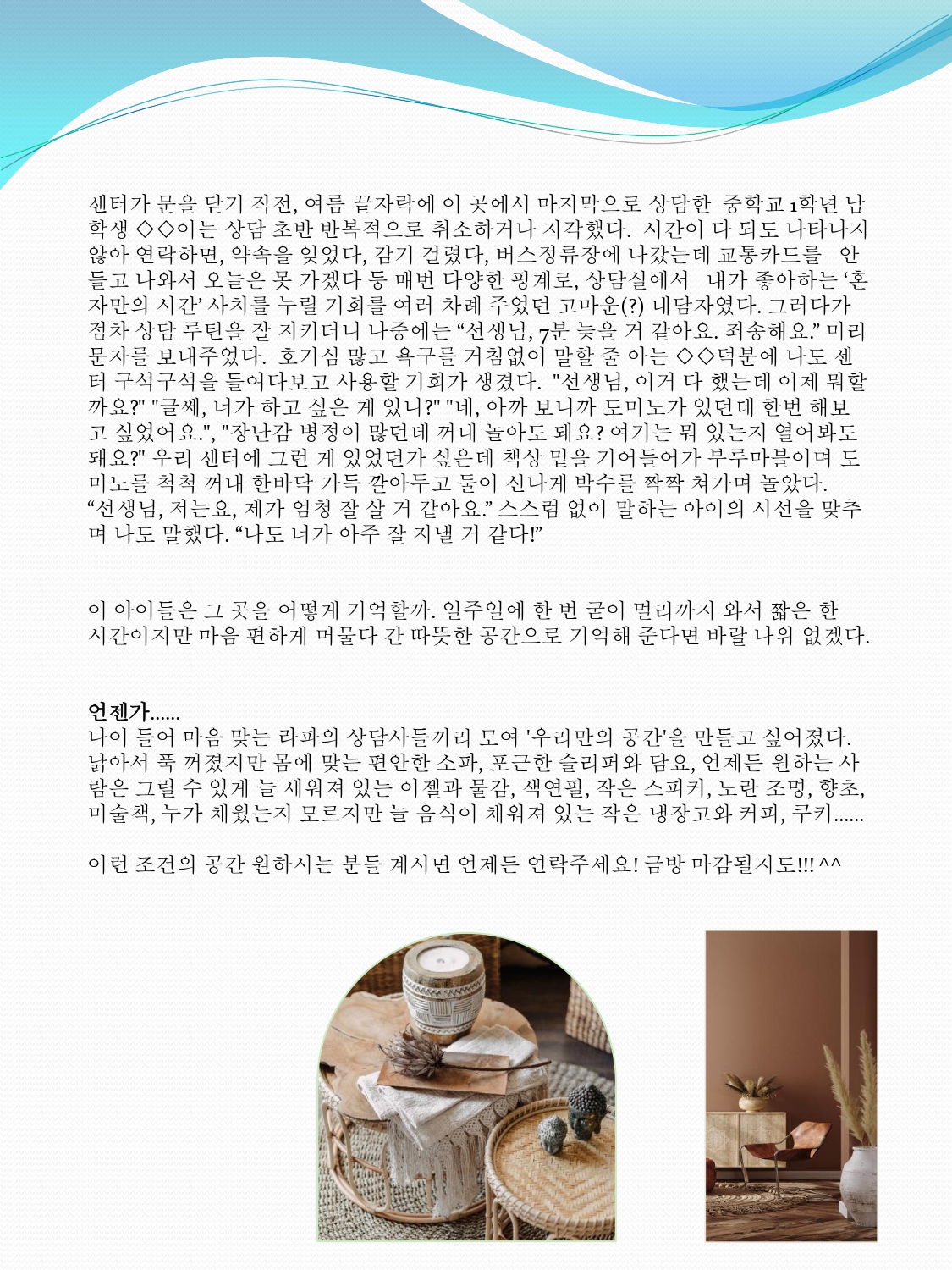 센터가 문을 닫기 직전, 여름 끝자락에 이 곳에서 마지막으로 상담한 중학교 1학년 남학생 ◇◇이는 상담 초반 반복적으로 취소하거나 지각했다. 시간이 다 되도 나타나지 않아 연락하면, 약속을 잊었다, 감기 걸렸다, 버스정류장에 나갔는데 교통카드를 안 들고 나와서 오늘은 못 가겠다 등 매번 다양한 핑계로, 상담실에서 내가 좋아하는 '혼자만의 시간' 사치를 누릴 기회를 여러 차례 주었던 고마운(?) 내담자였다. 그러다가 점차 상담 루틴을 잘 지키더니 나중에는 "선생님, 7분 늦을 거 같아요. 죄송해요." 미리 문자를 보내주었다. 호기심 많고 욕구를 거침없이 말할 줄 아는 ◇◇덕분에 나도 센터 구석구석을 들여다보고 사용할 기회가 생겼다. "선생님, 이거 다 했는데 이제 뭐할까요?" "글쎄, 너가 하고 싶은 게 있니?" "네, 아까 보니까 도미노가 있던데 한번 해보고 싶었어요.", "장난감 병정이 많던데 꺼내 놀아도 돼요? 여기는 뭐 있는지 열어봐도 돼요?" 우리 센터에 그런 게 있었던가 싶은데 책상 밑을 기어들어가 부루마블이며 도미노를 척척 꺼내 한바닥 가득 깔아두고 둘이 신나게 박수를 짝짝 쳐가며 놀았다. "선생님, 저는요, 제가 엄청 잘 살 거 같아요." 스스럼 없이 말하는 아이의 시선을 맞추며 나도 말했다. "나도 너가 아주 잘 지낼 거 같다!"

이 아이들은 그 곳을 어떻게 기억할까. 일주일에 한 번 굳이 멀리까지 와서 짧은 한 시간이지만 마음 편하게 머물다 간 따뜻한 공간으로 기억해 준다면 바랄 나위 없겠다.

언젠가......
나이 들어 마음 맞는 라파의 상담사들끼리 모여 '우리만의 공간'을 만들고 싶어졌다. 낡아서 푹 꺼졌지만 몸에 맞는 편안한 소파, 포근한 슬리퍼와 담요, 언제든 원하는 사람은 그릴 수 있게 늘 세워져 있는 이젤과 물감, 색연필, 작은 스피커, 노란 조명, 향초, 미술책, 누가 채웠는지 모르지만 늘 음식이 채워져 있는 작은 냉장고와 커피, 쿠키......

이런 조건의 공간 원하시는 분들 계시면 언제든 연락주세요! 금방 마감될지도!!! ^^